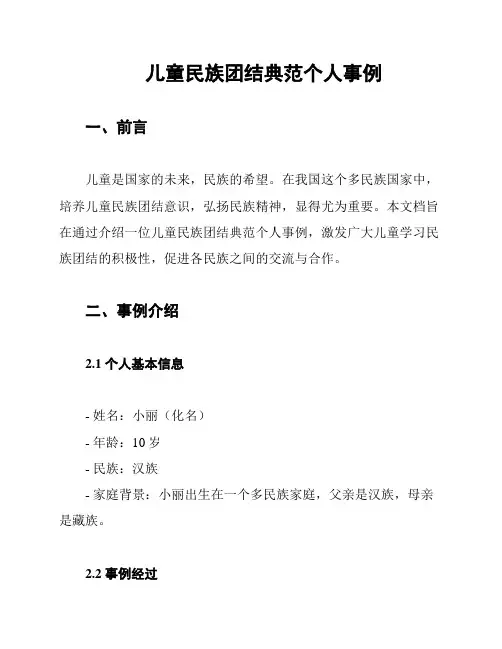 儿童民族团结典范个人事例

一、前言

儿童是国家的未来，民族的希望。在我国这个多民族国家中，培养儿童民族团结意识，弘扬民族精神，显得尤为重要。本文档旨在通过介绍一位儿童民族团结典范个人事例，激发广大儿童学习民族团结的积极性，促进各民族之间的交流与合作。

二、事例介绍

2.1 个人基本信息

- 姓名：小丽（化名）
- 年龄：10 岁
- 民族：汉族
- 家庭背景：小丽出生在一个多民族家庭，父亲是汉族，母亲是藏族。

2.2 事例经过